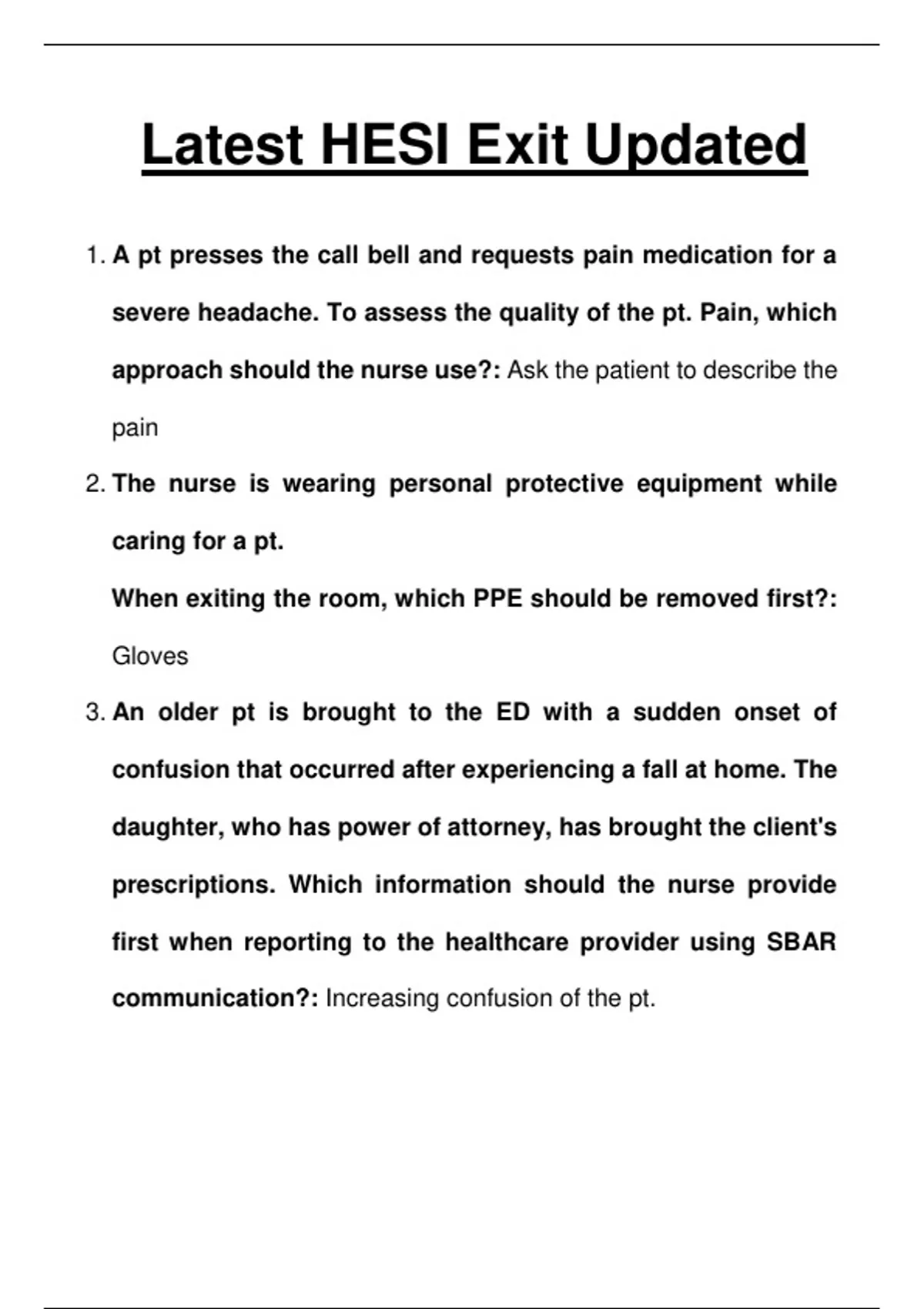 Latest HESI Exit Updated

1. A pt presses the call bell and requests pain medication for a severe headache. To assess the quality of the pt. Pain, which approach should the nurse use?: Ask the patient to describe the pain

2. The nurse is wearing personal protective equipment while caring for a pt.
When exiting the room, which PPE should be removed first?: Gloves

3. An older pt is brought to the ED with a sudden onset of confusion that occurred after experiencing a fall at home. The daughter, who has power of attorney, has brought the client's prescriptions. Which information should the nurse provide first when reporting to the healthcare provider using SBAR communication?: Increasing confusion of the pt.